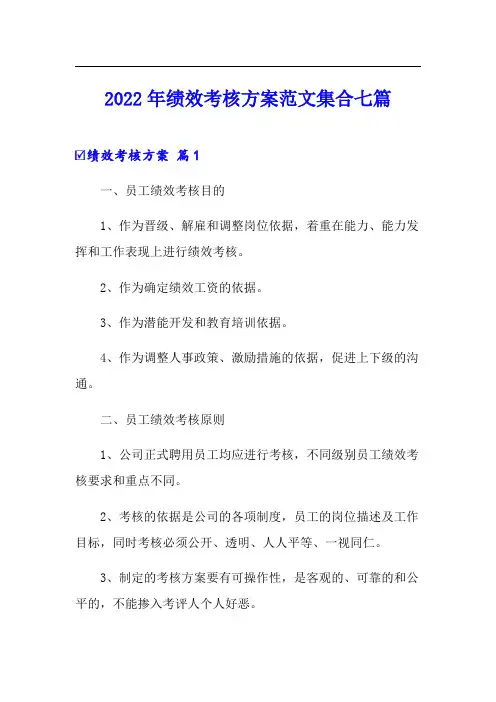 2022年绩效考核方案范文集合七篇

☑绩效考核方案 篇1

一、员工绩效考核目的

1、作为晋级、解雇和调整岗位依据，着重在能力、能力发挥和工作表现上进行绩效考核。

2、作为确定绩效工资的依据。

3、作为潜能开发和教育培训依据。

4、作为调整人事政策、激励措施的依据，促进上下级的沟通。

二、员工绩效考核原则

1、公司正式聘用员工均应进行考核，不同级别员工绩效考核要求和重点不同。

2、考核的依据是公司的各项制度，员工的岗位描述及工作目标，同时考核必须公开、透明、人人平等、一视同仁。

3、制定的考核方案要有可操作性，是客观的、可靠的和公平的，不能掺入考评人个人好恶。